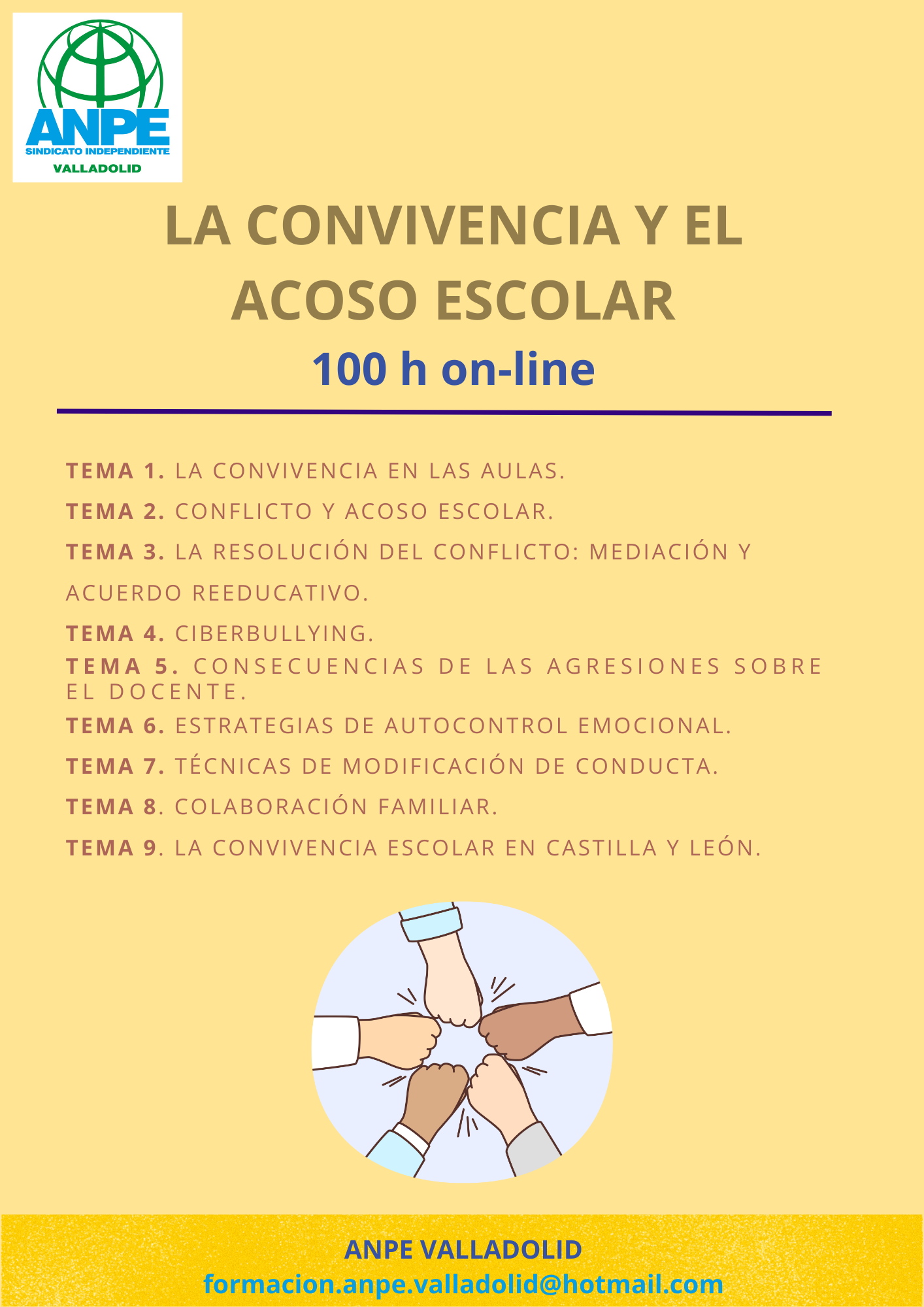 ANPE
SINDICATO INDEPENDIENTE
VALLADOLID

LA CONVIVENCIA Y EL ACOSO ESCOLAR

100 h on-line

TEMA 1. LA CONVIVENCIA EN LAS AULAS.

TEMA 2. CONFLICTO Y ACOSO ESCOLAR.

TEMA 3. LA RESOLUCIÓN DEL CONFLICTO: MEDIACIÓN Y ACUERDO REEDUCATIVO.

TEMA 4. CIBERBULLYING.

TEMA 5. CONSECUENCIAS DE LAS AGRESIONES SOBRE EL DOCENTE.

TEMA 6. ESTRATEGIAS DE AUTOCONTROL EMOCIONAL.

TEMA 7. TÉCNICAS DE MODIFICACIÓN DE CONDUCTA.

TEMA 8. COLABORACIÓN FAMILIAR.

TEMA 9. LA CONVIVENCIA ESCOLAR EN CASTILLA Y LEÓN.

ANPE VALLADOLID
formacion.anpe.valladolid@hotmail.com